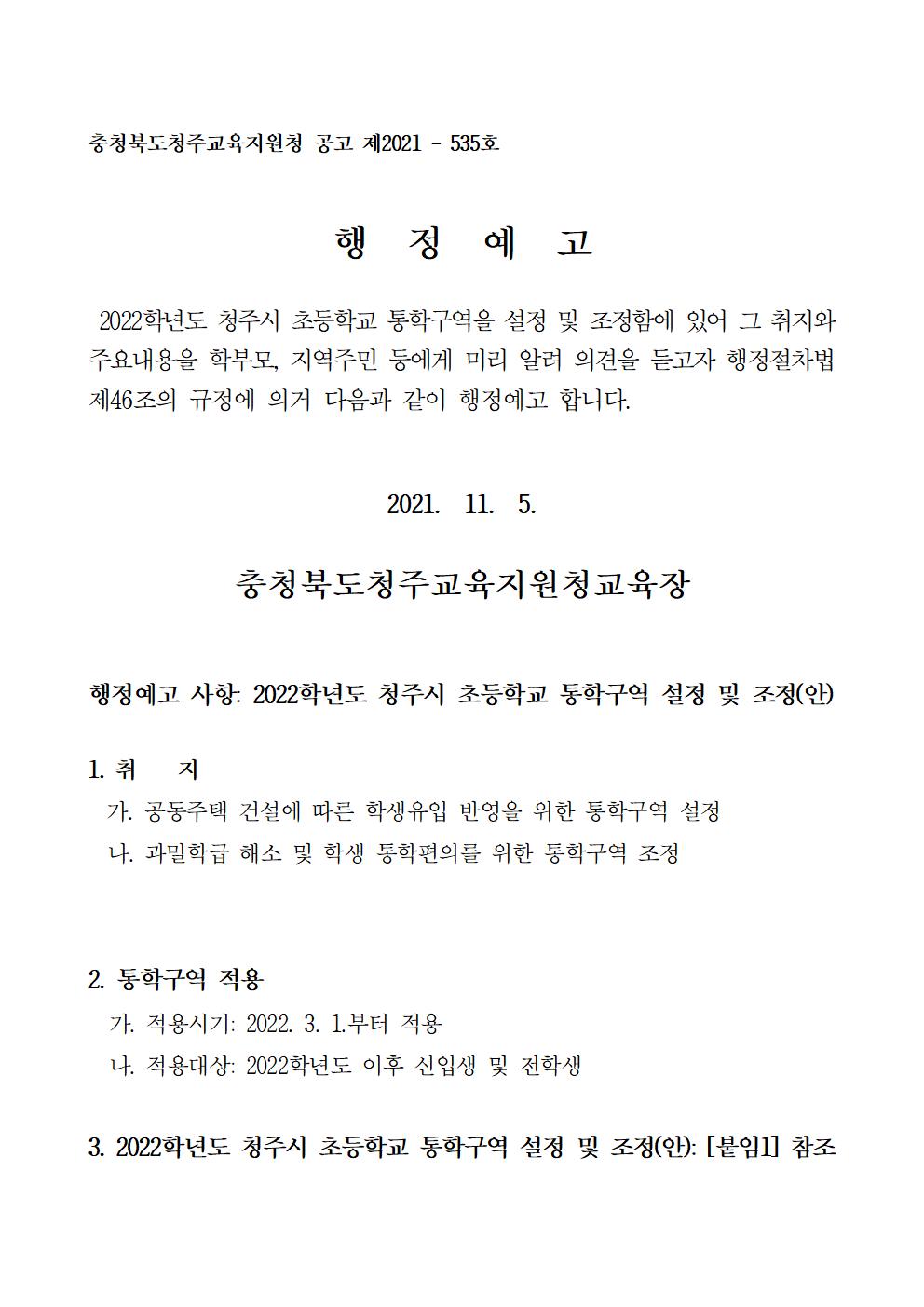 충청북도청주교육지원청 공고 제2021 - 535호

행 정 예 고

2022학년도 청주시 초등학교 통학구역을 설정 및 조정함에 있어 그 취지와 주요내용을 학부모, 지역주민 등에게 미리 알려 의견을 듣고자 행정절차법 제46조의 규정에 의거 다음과 같이 행정예고 합니다.

2021. 11. 5.

충청북도청주교육지원청교육장

행정예고 사항: 2022학년도 청주시 초등학교 통학구역 설정 및 조정(안)

1. 취 지

가. 공동주택 건설에 따른 학생유입 반영을 위한 통학구역 설정

나. 과밀학급 해소 및 학생 통학편의를 위한 통학구역 조정

2. 통학구역 적용

가. 적용시기: 2022. 3. 1.부터 적용

나. 적용대상: 2022학년도 이후 신입생 및 전학생

3. 2022학년도 청주시 초등학교 통학구역 설정 및 조정(안): [붙임1] 참조